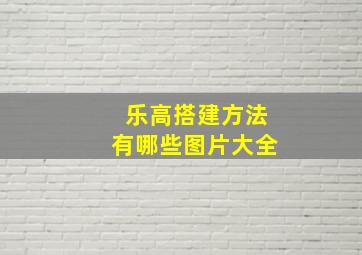 乐高搭建方法
有哪些图片大全